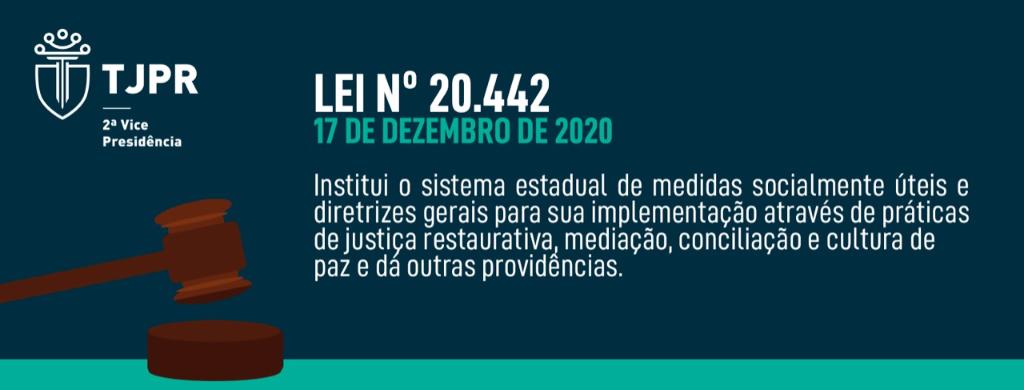 TJPR
2ª Vice Presidência

LEI Nº 20.442
17 DE DEZEMBRO DE 2020

Institui o sistema estadual de medidas socialmente úteis e diretrizes gerais para sua implementação através de práticas de justiça restaurativa, mediação, conciliação e cultura de paz e dá outras providências.